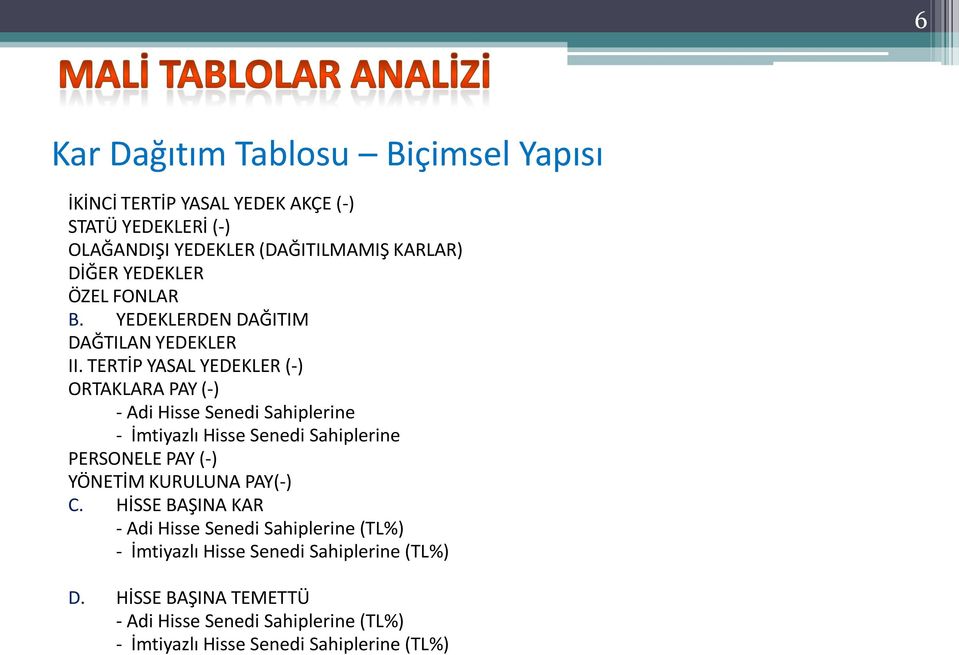 6

MALİ TABLOLAR ANALİZİ

Kar Dağıtım Tablosu – Biçimsel Yapısı

İKİNCİ TERTİP YASAL YEDEK AKÇE (-)
STATÜ YEDEKLERİ (-)
OLAĞANDIŞI YEDEKLER (DAĞITILMAMIŞ KARLAR)
DİĞER YEDEKLER
ÖZEL FONLAR
B. YEDEKLERDEN DAĞITIM
DAĞTILAN YEDEKLER
II. TERTİP YASAL YEDEKLER (-)
ORTAKLARA PAY (-)
- Adi Hisse Senedi Sahiplerine
- İmtiyazlı Hisse Senedi Sahiplerine
PERSONELE PAY (-)
YÖNETİM KURULUNA PAY(-)
C. HİSSE BAŞINA KAR
- Adi Hisse Senedi Sahiplerine (TL%)
- İmtiyazlı Hisse Senedi Sahiplerine (TL%)

D. HİSSE BAŞINA TEMETTÜ
- Adi Hisse Senedi Sahiplerine (TL%)
- İmtiyazlı Hisse Senedi Sahiplerine (TL%)